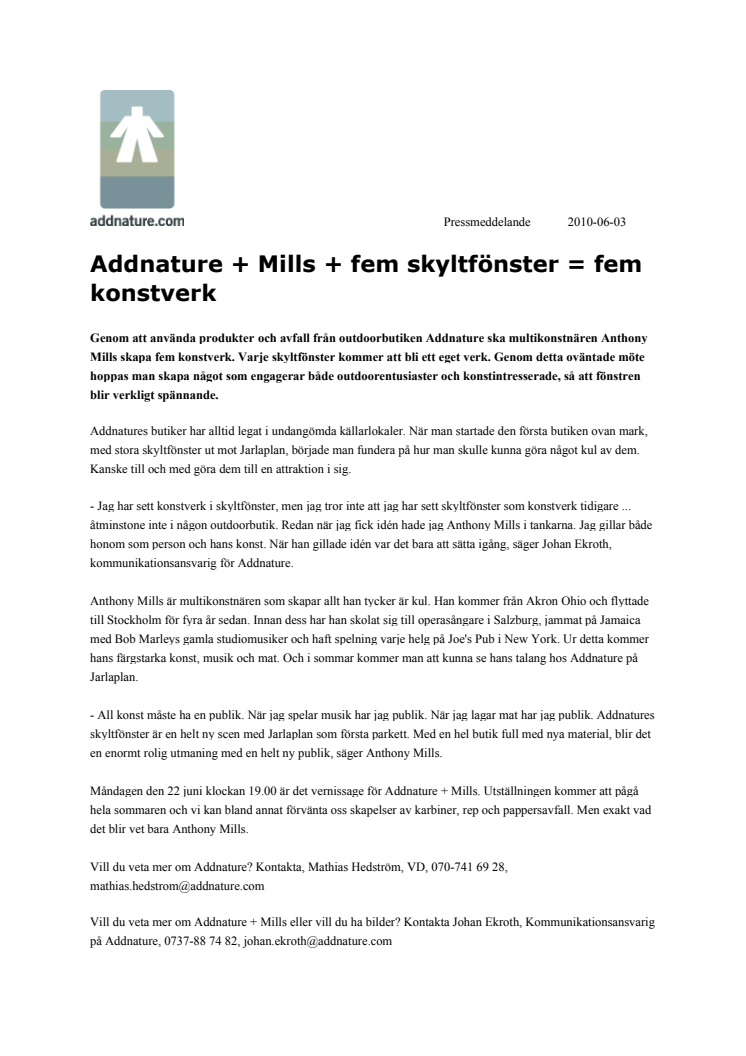 addnature.com

Pressmeddelande 2010-06-03

Addnature + Mills + fem skyltfönster = fem konstverk

Genom att använda produkter och avfall från outdoorbutiken Addnature ska multikonstnären Anthony Mills skapa fem konstverk. Varje skyltfönster kommer att bli ett eget verk. Genom detta oväntade möte hoppas man skapa något som engagerar både outdoorentusiaster och konstintresserade, så att fönstren blir verkligt spännande.

Addnatures butiker har alltid legat i undangömda källarlokaler. När man startade den första butiken ovan mark, med stora skyltfönster ut mot Jarlaplan, började man fundera på hur man skulle kunna göra något kul av dem. Kanske till och med göra dem till en attraktion i sig.

- Jag har sett konstverk i skyltfönster, men jag tror inte att jag har sett skyltfönster som konstverk tidigare ... åtminstone inte i någon outdoorbutik. Redan när jag fick idén hade jag Anthony Mills i tankarna. Jag gillar både honom som person och hans konst. När han gillade idén var det bara att sätta igång, säger Johan Ekroth, kommunikationsansvarig för Addnature.

Anthony Mills är multikonstnären som skapar allt han tycker är kul. Han kommer från Akron Ohio och flyttade till Stockholm för fyra år sedan. Innan dess har han skolat sig till operasångare i Salzburg, jammat på Jamaica med Bob Marleys gamla studiomusiker och haft spelning varje helg på Joe's Pub i New York. Ur detta kommer hans färgstarka konst, musik och mat. Och i sommar kommer man att kunna se hans talang hos Addnature på Jarlaplan.

- All konst måste ha en publik. När jag spelar musik har jag publik. När jag lagar mat har jag publik. Addnatures skyltfönster är en helt ny scen med Jarlaplan som första parkett. Med en hel butik full med nya material, blir det en enormt rolig utmaning med en helt ny publik, säger Anthony Mills.

Måndagen den 22 juni klockan 19.00 är det vernissage för Addnature + Mills. Utställningen kommer att pågå hela sommaren och vi kan bland annat förvänta oss skapelser av karbiner, rep och pappersavfall. Men exakt vad det blir vet bara Anthony Mills.

Vill du veta mer om Addnature? Kontakta, Mathias Hedström, VD, 070-741 69 28, mathias.hedstrom@addnature.com

Vill du veta mer om Addnature + Mills eller vill du ha bilder? Kontakta Johan Ekroth, Kommunikationsansvarig på Addnature, 0737-88 74 82, johan.ekroth@addnature.com